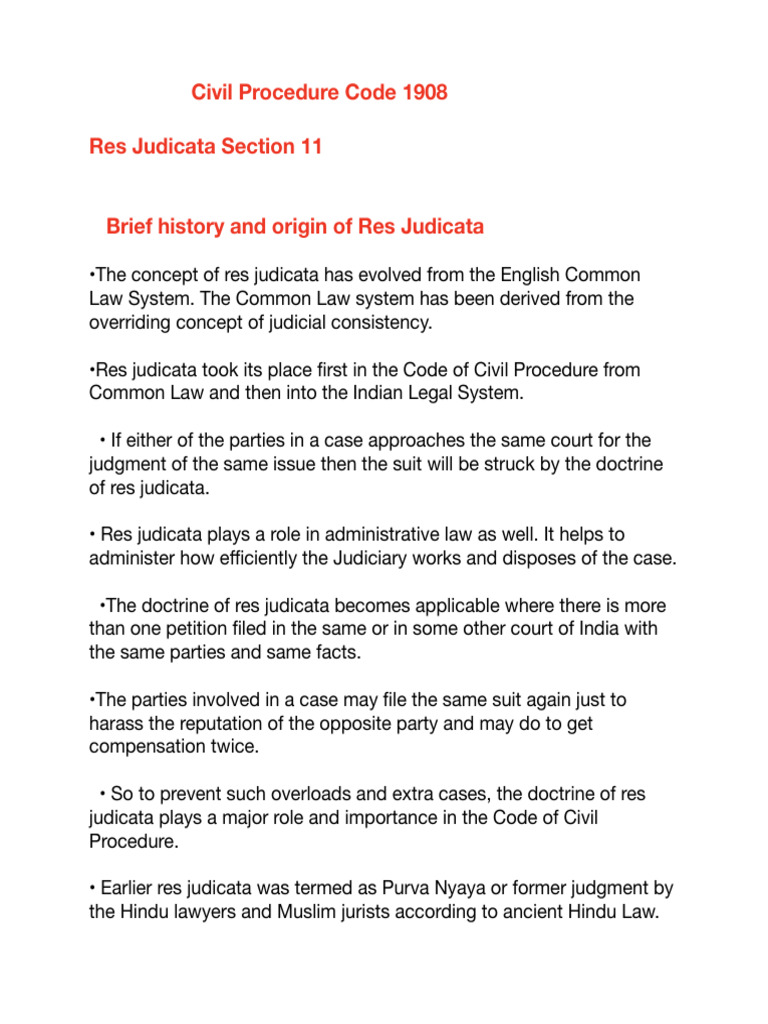 Civil Procedure Code 1908

Res Judicata Section 11

Brief history and origin of Res Judicata

•The concept of res judicata has evolved from the English Common Law System. The Common Law system has been derived from the overriding concept of judicial consistency.

•Res judicata took its place first in the Code of Civil Procedure from Common Law and then into the Indian Legal System.

• If either of the parties in a case approaches the same court for the judgment of the same issue then the suit will be struck by the doctrine of res judicata.

• Res judicata plays a role in administrative law as well. It helps to administer how efficiently the Judiciary works and disposes of the case.

•The doctrine of res judicata becomes applicable where there is more than one petition filed in the same or in some other court of India with the same parties and same facts.

•The parties involved in a case may file the same suit again just to harass the reputation of the opposite party and may do to get compensation twice.

• So to prevent such overloads and extra cases, the doctrine of res judicata plays a major role and importance in the Code of Civil Procedure.

• Earlier res judicata was termed as Purva Nyaya or former judgment by the Hindu lawyers and Muslim jurists according to ancient Hindu Law.